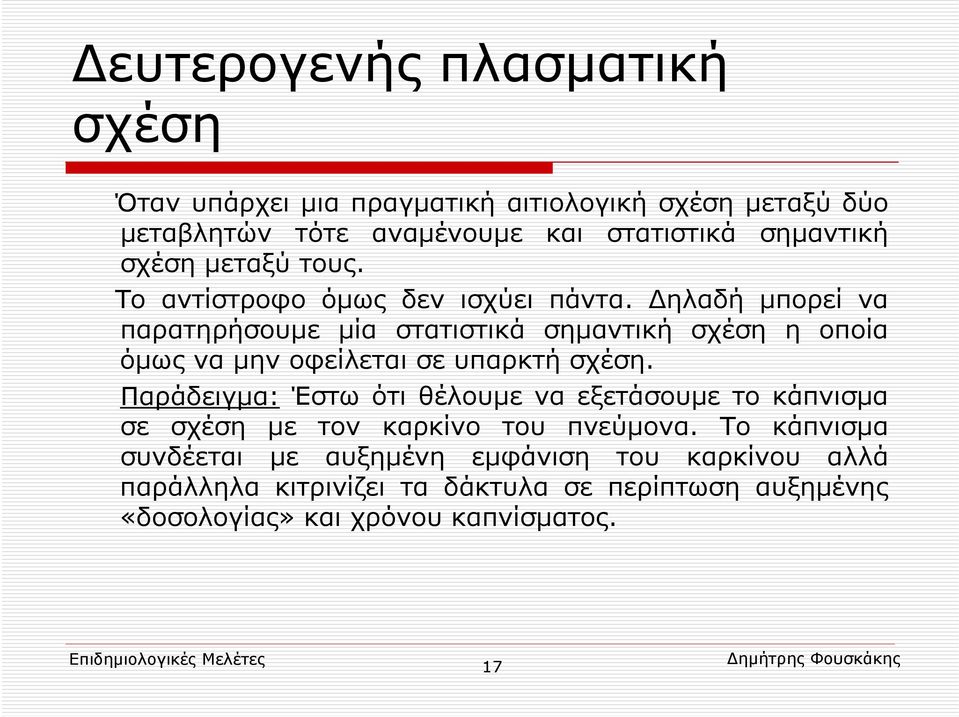 Δευτερογενής πλασματική σχέση

Όταν υπάρχει μια πραγματική αιτιολογική σχέση μεταξύ δύο μεταβλητών τότε αναμένουμε και στατιστικά σημαντική σχέση μεταξύ τους.

Το αντίστροφο όμως δεν ισχύει πάντα. Δηλαδή μπορεί να παρατηρήσουμε μία στατιστικά σημαντική σχέση η οποία όμως να μην οφείλεται σε υπαρκτή σχέση.

Παράδειγμα: Έστω ότι θέλουμε να εξετάσουμε το κάπνισμα σε σχέση με τον καρκίνο του πνεύμονα. Το κάπνισμα συνδέεται με αυξημένη εμφάνιση του καρκίνου αλλά παράλληλα κιτρινίζει τα δάκτυλα σε περίπτωση αυξημένης «δοσολογίας» και χρόνου καπνίσματος.

Επιδημιολογικές Μελέτες

17

Δημήτρης Φουσκάκης